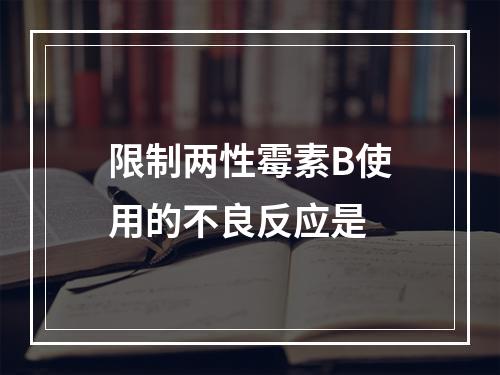 限制两性霉素B使用的不良反应是